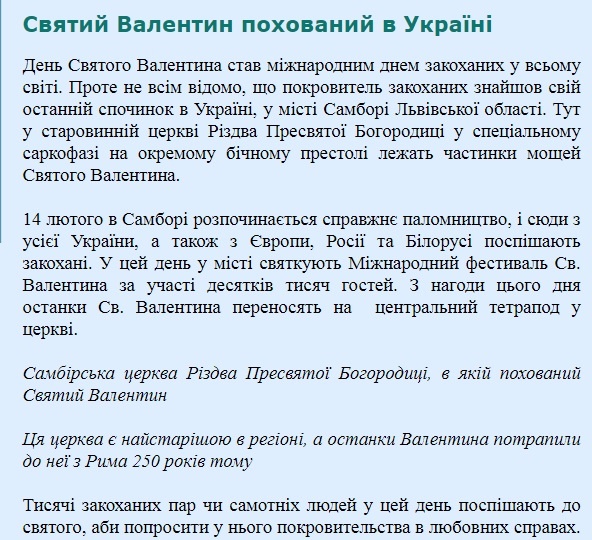 Святий Валентин похований в Україні

День Святого Валентина став міжнародним днем закоханих у всьому світі. Проте не всім відомо, що покровитель закоханих знайшов свій останній спочинок в Україні, у місті Самборі Львівської області. Тут у старовинній церкві Різдва Пресвятої Богородиці у спеціальному саркофазі на окремому бічному престолі лежать частинки мощей Святого Валентина.

14 лютого в Самборі розпочинається справжнє паломництво, і сюди з усієї України, а також з Європи, Росії та Білорусі поспішають закохані. У цей день у місті святкують Міжнародний фестиваль Св. Валентина за участі десятків тисяч гостей. З нагоди цього дня останки Св. Валентина переносять на центральний тетрапод у церкві.

Самбірська церква Різдва Пресвятої Богородиці, в якій похований Святий Валентин

Ця церква є найстарішою в регіоні, а останки Валентина потрапили до неї з Рима 250 років тому

Тисячі закоханих пар чи самотніх людей у цей день поспішають до святого, аби попросити у нього покровительства в любовних справах.